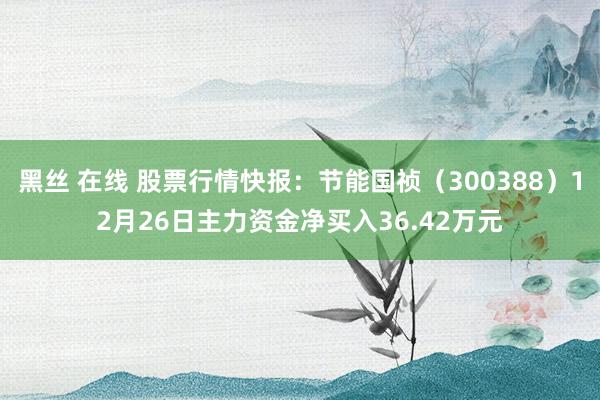 黑丝 在线 股票行情快报：节能国祯（300388）12月26日主力资金净买入36.42万元